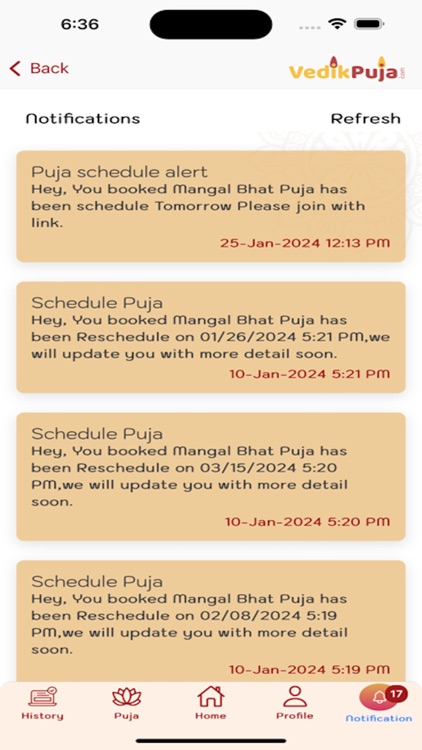 6:36

Back

VedikPuja.com

Notifications

Refresh

Puja schedule alert
Hey, You booked Mangal Bhat Puja has been schedule Tomorrow Please join with link.
25-Jan-2024 12:13 PM

Schedule Puja
Hey, You booked Mangal Bhat Puja has been Reschedule on 01/26/2024 5:21 PM,we will update you with more detail soon.
10-Jan-2024 5:21 PM

Schedule Puja
Hey, You booked Mangal Bhat Puja has been Reschedule on 03/15/2024 5:20 PM,we will update you with more detail soon.
10-Jan-2024 5:20 PM

Schedule Puja
Hey, You booked Mangal Bhat Puja has been Reschedule on 02/08/2024 5:19 PM,we will update you with more detail soon.
10-Jan-2024 5:19 PM

History
Puja
Home
Profile
17
Notification